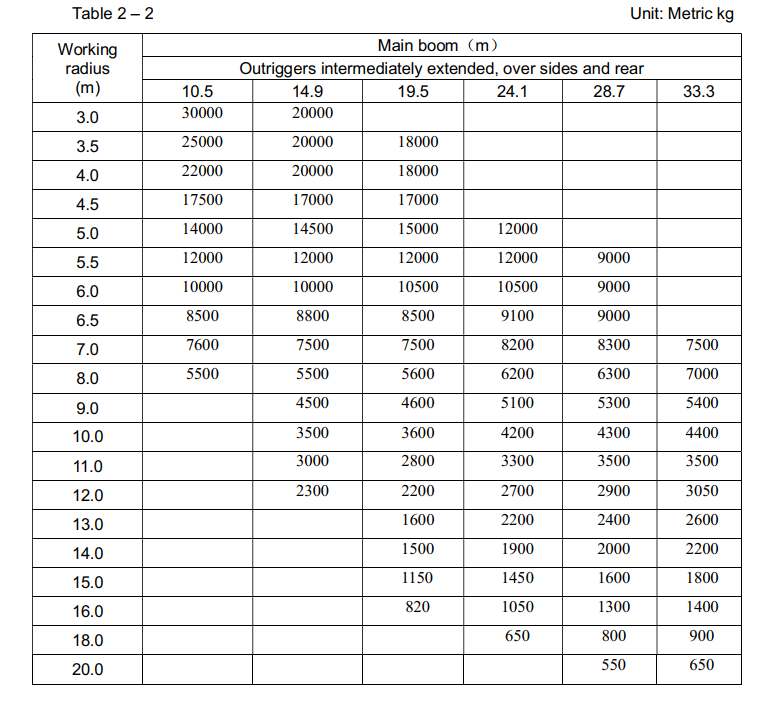 Table 2 – 2 Unit: Metric kg

| Working radius (m) | Main boom（m） | | | | | |
|---|---|---|---|---|---|---|
| | Outriggers intermediately extended, over sides and rear | | | | | |
| | 10.5 | 14.9 | 19.5 | 24.1 | 28.7 | 33.3 |
| 3.0 | 30000 | 20000 | | | | |
| 3.5 | 25000 | 20000 | 18000 | | | |
| 4.0 | 22000 | 20000 | 18000 | | | |
| 4.5 | 17500 | 17000 | 17000 | | | |
| 5.0 | 14000 | 14500 | 15000 | 12000 | | |
| 5.5 | 12000 | 12000 | 12000 | 12000 | 9000 | |
| 6.0 | 10000 | 10000 | 10500 | 10500 | 9000 | |
| 6.5 | 8500 | 8800 | 8500 | 9100 | 9000 | |
| 7.0 | 7600 | 7500 | 7500 | 8200 | 8300 | 7500 |
| 8.0 | 5500 | 5500 | 5600 | 6200 | 6300 | 7000 |
| 9.0 | | 4500 | 4600 | 5100 | 5300 | 5400 |
| 10.0 | | 3500 | 3600 | 4200 | 4300 | 4400 |
| 11.0 | | 3000 | 2800 | 3300 | 3500 | 3500 |
| 12.0 | | 2300 | 2200 | 2700 | 2900 | 3050 |
| 13.0 | | | 1600 | 2200 | 2400 | 2600 |
| 14.0 | | | 1500 | 1900 | 2000 | 2200 |
| 15.0 | | | 1150 | 1450 | 1600 | 1800 |
| 16.0 | | | 820 | 1050 | 1300 | 1400 |
| 18.0 | | | | 650 | 800 | 900 |
| 20.0 | | | | | 550 | 650 |